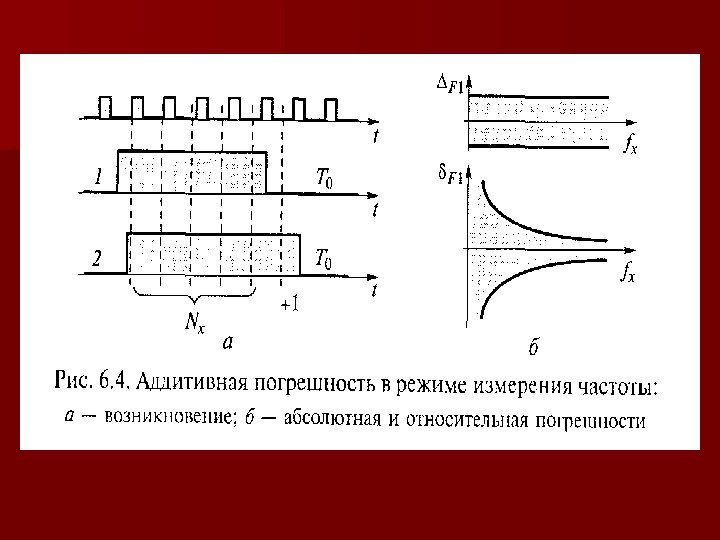 $t$

1 $T_0$ $t$

2 $T_0$ $t$

$N_x$ +1

а

$\Delta_{F1}$

$f_x$

$\delta_{F1}$

$f_x$

б

Рис. 6.4. Аддитивная погрешность в режиме измерения частоты: а — возникновение; б — абсолютная и относительная погрешности